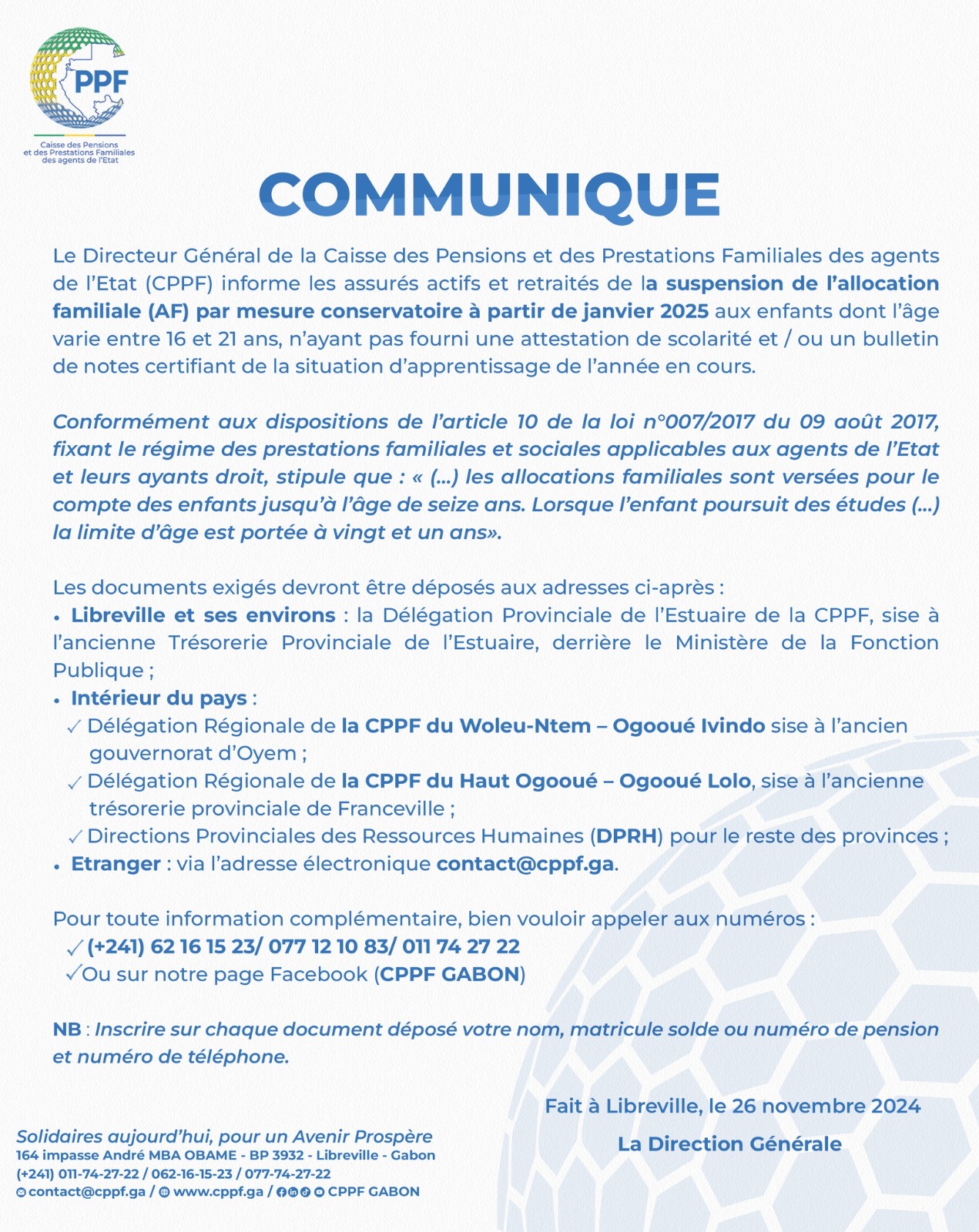 PPF

Caisse des Pensions et des Prestations Familiales des agents de l'Etat

COMMUNIQUE

Le Directeur Général de la Caisse des Pensions et des Prestations Familiales des agents de l'Etat (CPPF) informe les assurés actifs et retraités de la suspension de l'allocation familiale (AF) par mesure conservatoire à partir de janvier 2025 aux enfants dont l'âge varie entre 16 et 21 ans, n'ayant pas fourni une attestation de scolarité et / ou un bulletin de notes certifiant de la situation d'apprentissage de l'année en cours.

Conformément aux dispositions de l'article 10 de la loi n°007/2017 du 09 août 2017, fixant le régime des prestations familiales et sociales applicables aux agents de l'Etat et leurs ayants droit, stipule que : « (...) les allocations familiales sont versées pour le compte des enfants jusqu'à l'âge de seize ans. Lorsque l'enfant poursuit des études (...) la limite d'âge est portée à vingt et un ans».

Les documents exigés devront être déposés aux adresses ci-après :
• Libreville et ses environs : la Délégation Provinciale de l'Estuaire de la CPPF, sise à l'ancienne Trésorerie Provinciale de l'Estuaire, derrière le Ministère de la Fonction Publique ;
• Intérieur du pays :
✓ Délégation Régionale de la CPPF du Woleu-Ntem – Ogooué Ivindo sise à l'ancien gouvernorat d'Oyem ;
✓ Délégation Régionale de la CPPF du Haut Ogooué – Ogooué Lolo, sise à l'ancienne trésorerie provinciale de Franceville ;
✓ Directions Provinciales des Ressources Humaines (DPRH) pour le reste des provinces ;
• Etranger : via l'adresse électronique contact@cppf.ga.

Pour toute information complémentaire, bien vouloir appeler aux numéros :
✓ (+241) 62 16 15 23/ 077 12 10 83/ 011 74 27 22
✓ Ou sur notre page Facebook (CPPF GABON)

NB : Inscrire sur chaque document déposé votre nom, matricule solde ou numéro de pension et numéro de téléphone.

Fait à Libreville, le 26 novembre 2024

La Direction Générale

Solidaires aujourd'hui, pour un Avenir Prospère
164 impasse André MBA OBAME - BP 3932 - Libreville - Gabon
(+241) 011-74-27-22 / 062-16-15-23 / 077-74-27-22
contact@cppf.ga / www.cppf.ga / CPPF GABON